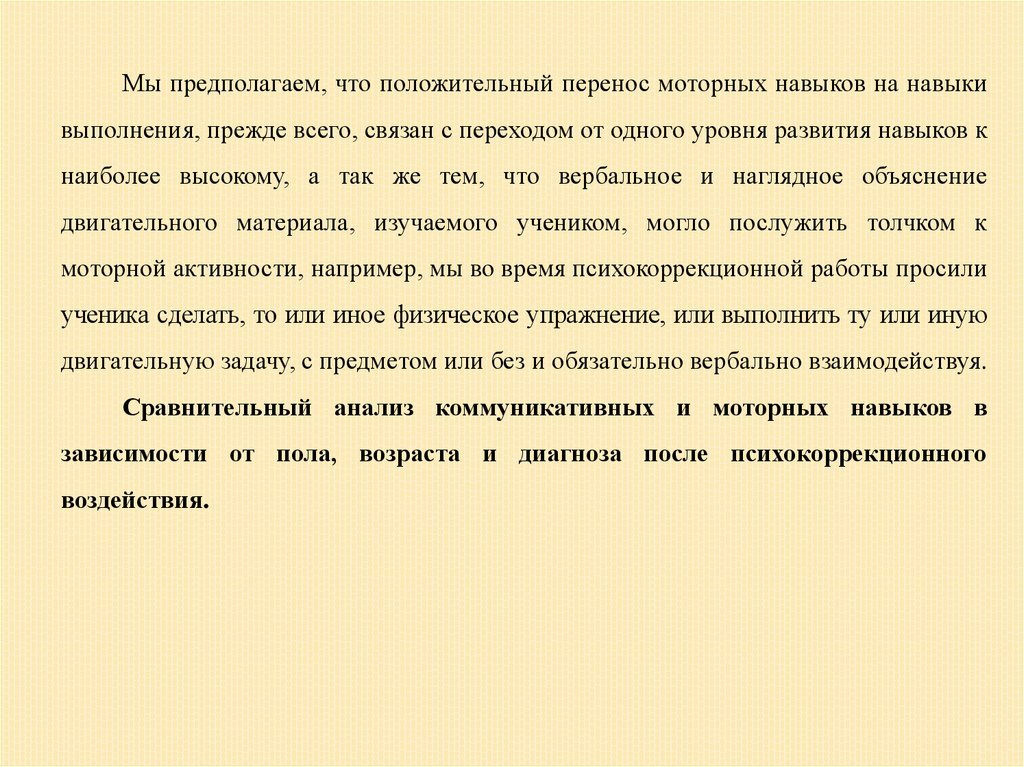 Мы предполагаем, что положительный перенос моторных навыков на навыки выполнения, прежде всего, связан с переходом от одного уровня развития навыков к наиболее высокому, а так же тем, что вербальное и наглядное объяснение двигательного материала, изучаемого учеником, могло послужить толчком к моторной активности, например, мы во время психокоррекционной работы просили ученика сделать, то или иное физическое упражнение, или выполнить ту или иную двигательную задачу, с предметом или без и обязательно вербально взаимодействуя.

Сравнительный анализ коммуникативных и моторных навыков в зависимости от пола, возраста и диагноза после психокоррекционного воздействия.